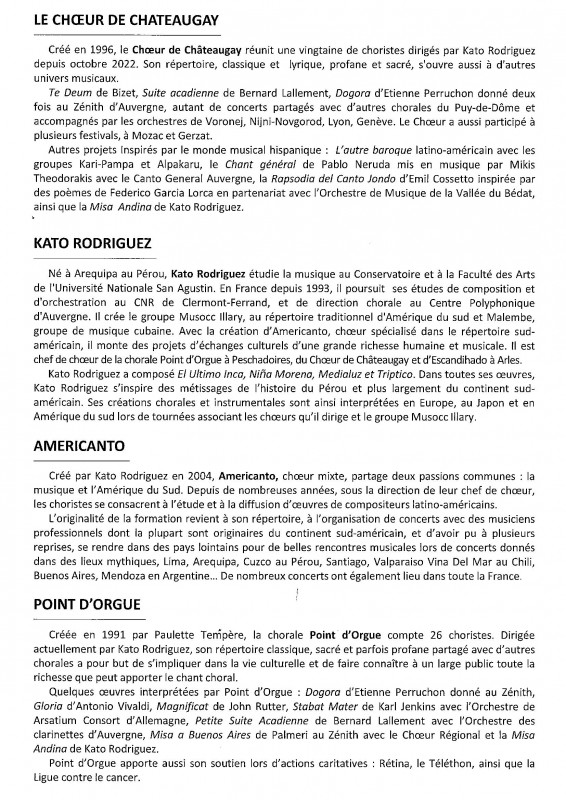 LE CHŒUR DE CHATEAUGAY

Créé en 1996, le Chœur de Châteaugay réunit une vingtaine de choristes dirigés par Kato Rodriguez depuis octobre 2022. Son répertoire, classique et lyrique, profane et sacré, s'ouvre aussi à d'autres univers musicaux.

Te Deum de Bizet, Suite acadienne de Bernard Lallement, Dogora d'Etienne Perruchon donné deux fois au Zénith d'Auvergne, autant de concerts partagés avec d'autres chorales du Puy-de-Dôme et accompagnés par les orchestres de Voronej, Nijni-Novgorod, Lyon, Genève. Le Chœur a aussi participé à plusieurs festivals, à Mozac et Gerzat.

Autres projets Inspirés par le monde musical hispanique : L'autre baroque latino-américain avec les groupes Kari-Pampa et Alpakaru, le Chant général de Pablo Neruda mis en musique par Mikis Theodorakis avec le Canto General Auvergne, la Rapsodia del Canto Jondo d'Emil Cossetto inspirée par des poèmes de Federico Garcia Lorca en partenariat avec l'Orchestre de Musique de la Vallée du Bédat, ainsi que la Misa Andina de Kato Rodriguez.

KATO RODRIGUEZ

Né à Arequipa au Pérou, Kato Rodriguez étudie la musique au Conservatoire et à la Faculté des Arts de l'Université Nationale San Agustin. En France depuis 1993, il poursuit ses études de composition et d'orchestration au CNR de Clermont-Ferrand, et de direction chorale au Centre Polyphonique d'Auvergne. Il crée le groupe Musocc Illary, au répertoire traditionnel d'Amérique du sud et Malembe, groupe de musique cubaine. Avec la création d'Americanto, chœur spécialisé dans le répertoire sud-américain, il monte des projets d'échanges culturels d'une grande richesse humaine et musicale. Il est chef de chœur de la chorale Point d'Orgue à Peschadoires, du Chœur de Châteaugay et d'Escandihado à Arles.

Kato Rodriguez a composé El Ultimo Inca, Niña Morena, Medialuz et Triptico. Dans toutes ses œuvres, Kato Rodriguez s'inspire des métissages de l'histoire du Pérou et plus largement du continent sud-américain. Ses créations chorales et instrumentales sont ainsi interprétées en Europe, au Japon et en Amérique du sud lors de tournées associant les chœurs qu'il dirige et le groupe Musocc Illary.

AMERICANTO

Créé par Kato Rodriguez en 2004, Americanto, chœur mixte, partage deux passions communes : la musique et l'Amérique du Sud. Depuis de nombreuses années, sous la direction de leur chef de chœur, les choristes se consacrent à l'étude et à la diffusion d'œuvres de compositeurs latino-américains.

L'originalité de la formation revient à son répertoire, à l'organisation de concerts avec des musiciens professionnels dont la plupart sont originaires du continent sud-américain, et d'avoir pu à plusieurs reprises, se rendre dans des pays lointains pour de belles rencontres musicales lors de concerts donnés dans des lieux mythiques, Lima, Arequipa, Cuzco au Pérou, Santiago, Valparaiso Vina Del Mar au Chili, Buenos Aires, Mendoza en Argentine... De nombreux concerts ont également lieu dans toute la France.

POINT D'ORGUE

Créée en 1991 par Paulette Tempère, la chorale Point d'Orgue compte 26 choristes. Dirigée actuellement par Kato Rodriguez, son répertoire classique, sacré et parfois profane partagé avec d'autres chorales a pour but de s'impliquer dans la vie culturelle et de faire connaître à un large public toute la richesse que peut apporter le chant choral.

Quelques œuvres interprétées par Point d'Orgue : Dogora d'Etienne Perruchon donné au Zénith, Gloria d'Antonio Vivaldi, Magnificat de John Rutter, Stabat Mater de Karl Jenkins avec l'Orchestre de Arsatium Consort d'Allemagne, Petite Suite Acadienne de Bernard Lallement avec l'Orchestre des clarinettes d'Auvergne, Misa a Buenos Aires de Palmeri au Zénith avec le Chœur Régional et la Misa Andina de Kato Rodriguez.

Point d'Orgue apporte aussi son soutien lors d'actions caritatives : Rétina, le Téléthon, ainsi que la Ligue contre le cancer.